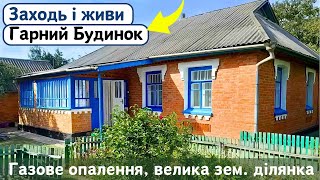 Заходь і живи
Гарний Будинок

Газове опалення, велика зем. ділянка